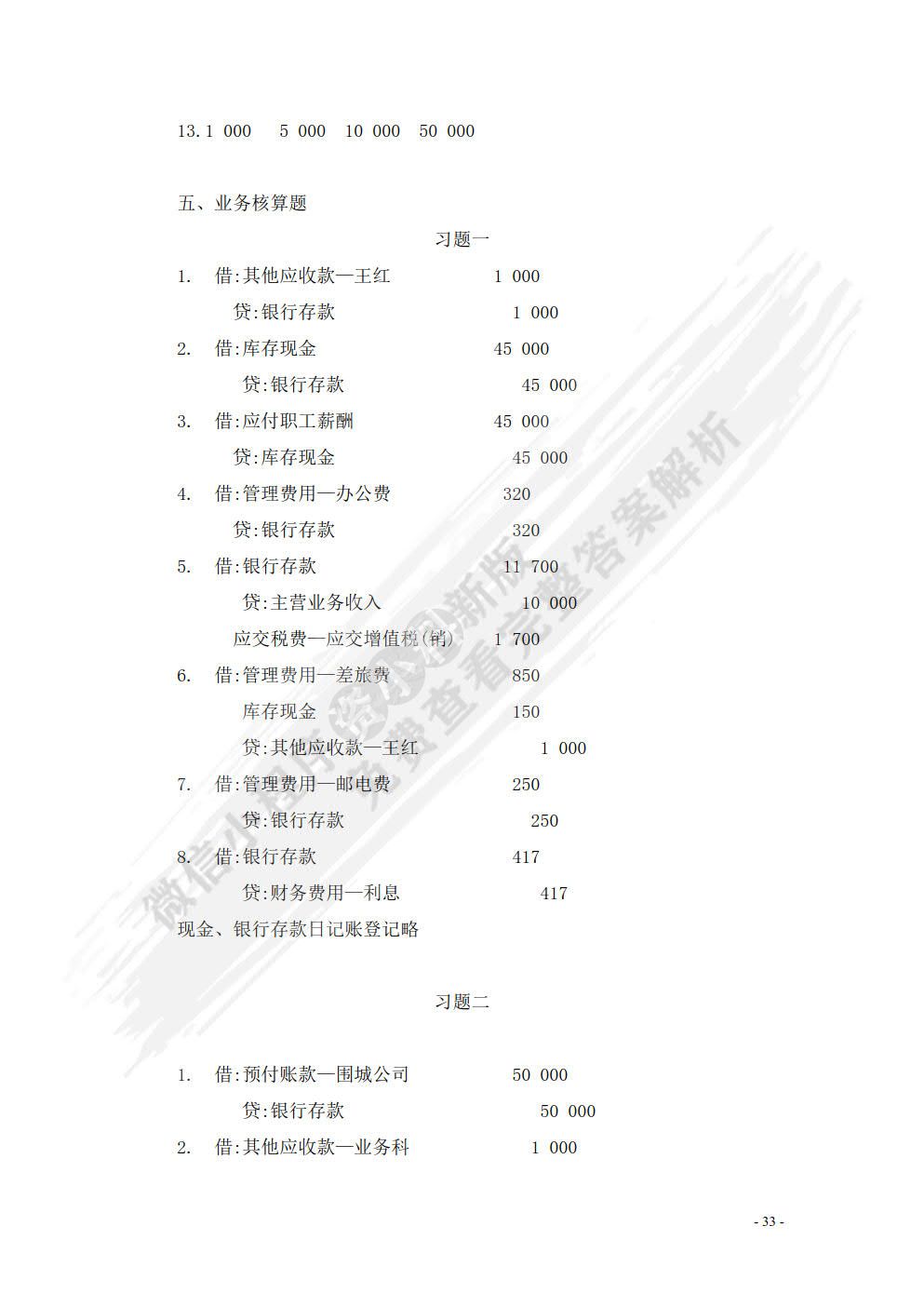 13.1 000　5 000　10 000　50 000

五、业务核算题

习题一

1.　借:其他应收款—王红　　1 000
　　贷:银行存款　　1 000
2.　借:库存现金　　45 000
　　贷:银行存款　　45 000
3.　借:应付职工薪酬　　45 000
　　贷:库存现金　　45 000
4.　借:管理费用—办公费　　320
　　贷:银行存款　　320
5.　借:银行存款　　11 700
　　贷:主营业务收入　　10 000
　　应交税费—应交增值税(销)　1 700
6.　借:管理费用—差旅费　　850
　　库存现金　　150
　　贷:其他应收款—王红　　1 000
7.　借:管理费用—邮电费　　250
　　贷:银行存款　　250
8.　借:银行存款　　417
　　贷:财务费用—利息　　417
现金、银行存款日记账登记略

习题二

1.　借:预付账款—围城公司　　50 000
　　贷:银行存款　　50 000
2.　借:其他应收款—业务科　　1 000

微信小程序 新版 免费查看完整答案解析

- 33 -